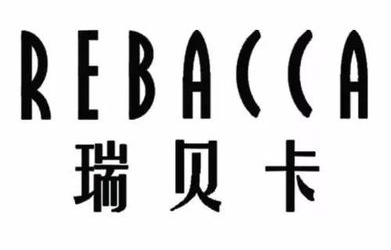 REBACCA
瑞贝卡